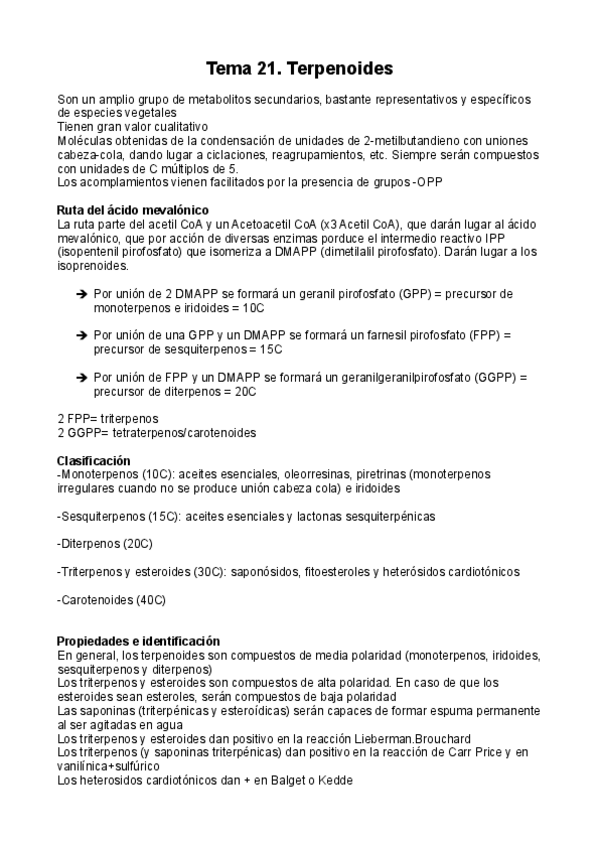 Tema 21. Terpenoides

Son un amplio grupo de metabolitos secundarios, bastante representativos y específicos de especies vegetales
Tienen gran valor cualitativo
Moléculas obtenidas de la condensación de unidades de 2-metilbutandieno con uniones cabeza-cola, dando lugar a ciclaciones, reagrupamientos, etc. Siempre serán compuestos con unidades de C múltiplos de 5.
Los acomplamientos vienen facilitados por la presencia de grupos -OPP

Ruta del ácido mevalónico
La ruta parte del acetil CoA y un Acetoacetil CoA (x3 Acetil CoA), que darán lugar al ácido mevalónico, que por acción de diversas enzimas porduce el intermedio reactivo IPP (isopentenil pirofosfato) que isomeriza a DMAPP (dimetilalil pirofosfato). Darán lugar a los isoprenoides.

➔ Por unión de 2 DMAPP se formará un geranil pirofosfato (GPP) = precursor de monoterpenos e iridoides = 10C

➔ Por unión de una GPP y un DMAPP se formará un farnesil pirofosfato (FPP) = precursor de sesquiterpenos = 15C

➔ Por unión de FPP y un DMAPP se formará un geranilgeranilpirofosfato (GGPP) = precursor de diterpenos = 20C

2 FPP= triterpenos
2 GGPP= tetraterpenos/carotenoides

Clasificación
-Monoterpenos (10C): aceites esenciales, oleorresinas, piretrinas (monoterpenos irregulares cuando no se produce unión cabeza cola) e iridoides

-Sesquiterpenos (15C): aceites esenciales y lactonas sesquiterpénicas

-Diterpenos (20C)

-Triterpenos y esteroides (30C): saponósidos, fitoesteroles y heterósidos cardiotónicos

-Carotenoides (40C)

Propiedades e identificación
En general, los terpenoides son compuestos de media polaridad (monoterpenos, iridoides, sesquiterpenos y diterpenos)
Los triterpenos y esteroides son compuestos de alta polaridad. En caso de que los esteroides sean esteroles, serán compuestos de baja polaridad
Las saponinas (triterpénicas y esteroídicas) serán capaces de formar espuma permanente al ser agitadas en agua
Los triterpenos y esteroides dan positivo en la reacción Lieberman.Brouchard
Los triterpenos (y saponinas triterpénicas) dan positivo en la reacción de Carr Price y en vanilínica+sulfúrico
Los heterosidos cardiotónicos dan + en Balget o Kedde